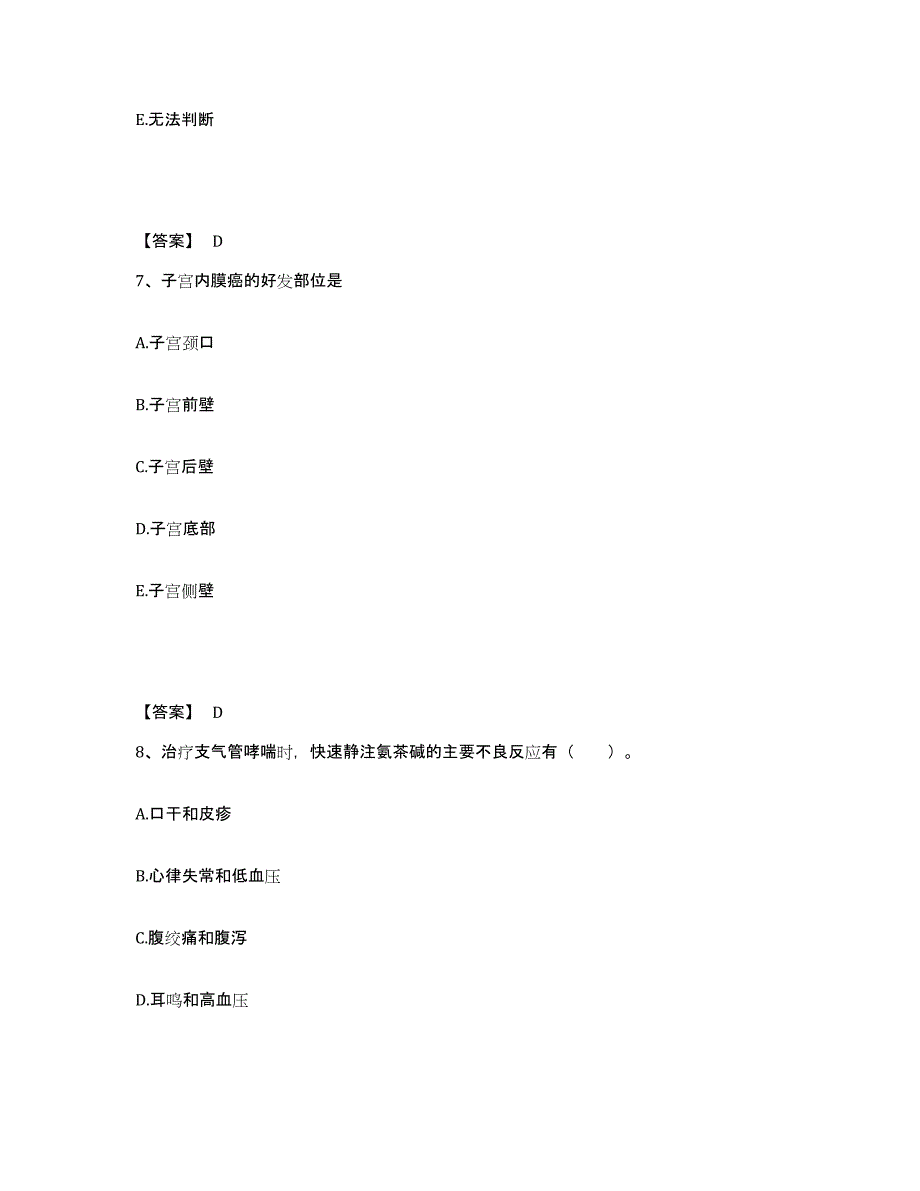 E.无法判断

【答案】 D

7、子宫内膜癌的好发部位是

A.子宫颈口

B.子宫前壁

C.子宫后壁

D.子宫底部

E.子宫侧壁

【答案】 D

8、治疗支气管哮喘时，快速静注氨茶碱的主要不良反应有（　　）。

A.口干和皮疹

B.心律失常和低血压

C.腹绞痛和腹泻

D.耳鸣和高血压